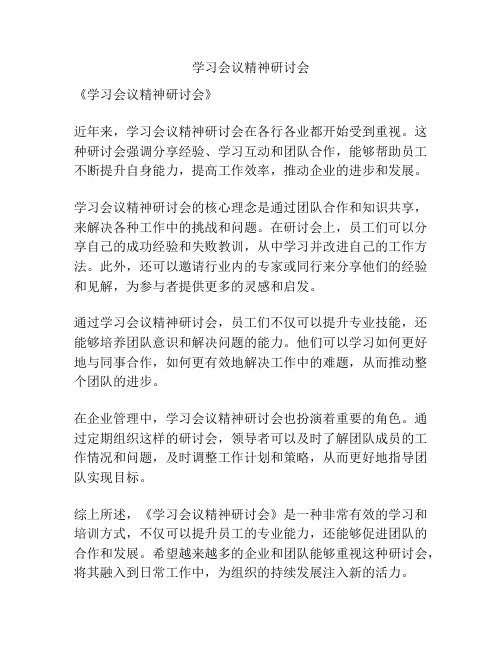 学习会议精神研讨会

《学习会议精神研讨会》

近年来，学习会议精神研讨会在各行各业都开始受到重视。这种研讨会强调分享经验、学习互动和团队合作，能够帮助员工不断提升自身能力，提高工作效率，推动企业的进步和发展。

学习会议精神研讨会的核心理念是通过团队合作和知识共享，来解决各种工作中的挑战和问题。在研讨会上，员工们可以分享自己的成功经验和失败教训，从中学习并改进自己的工作方法。此外，还可以邀请行业内的专家或同行来分享他们的经验和见解，为参与者提供更多的灵感和启发。

通过学习会议精神研讨会，员工们不仅可以提升专业技能，还能够培养团队意识和解决问题的能力。他们可以学习如何更好地与同事合作，如何更有效地解决工作中的难题，从而推动整个团队的进步。

在企业管理中，学习会议精神研讨会也扮演着重要的角色。通过定期组织这样的研讨会，领导者可以及时了解团队成员的工作情况和问题，及时调整工作计划和策略，从而更好地指导团队实现目标。

综上所述，《学习会议精神研讨会》是一种非常有效的学习和培训方式，不仅可以提升员工的专业能力，还能够促进团队的合作和发展。希望越来越多的企业和团队能够重视这种研讨会，将其融入到日常工作中，为组织的持续发展注入新的活力。